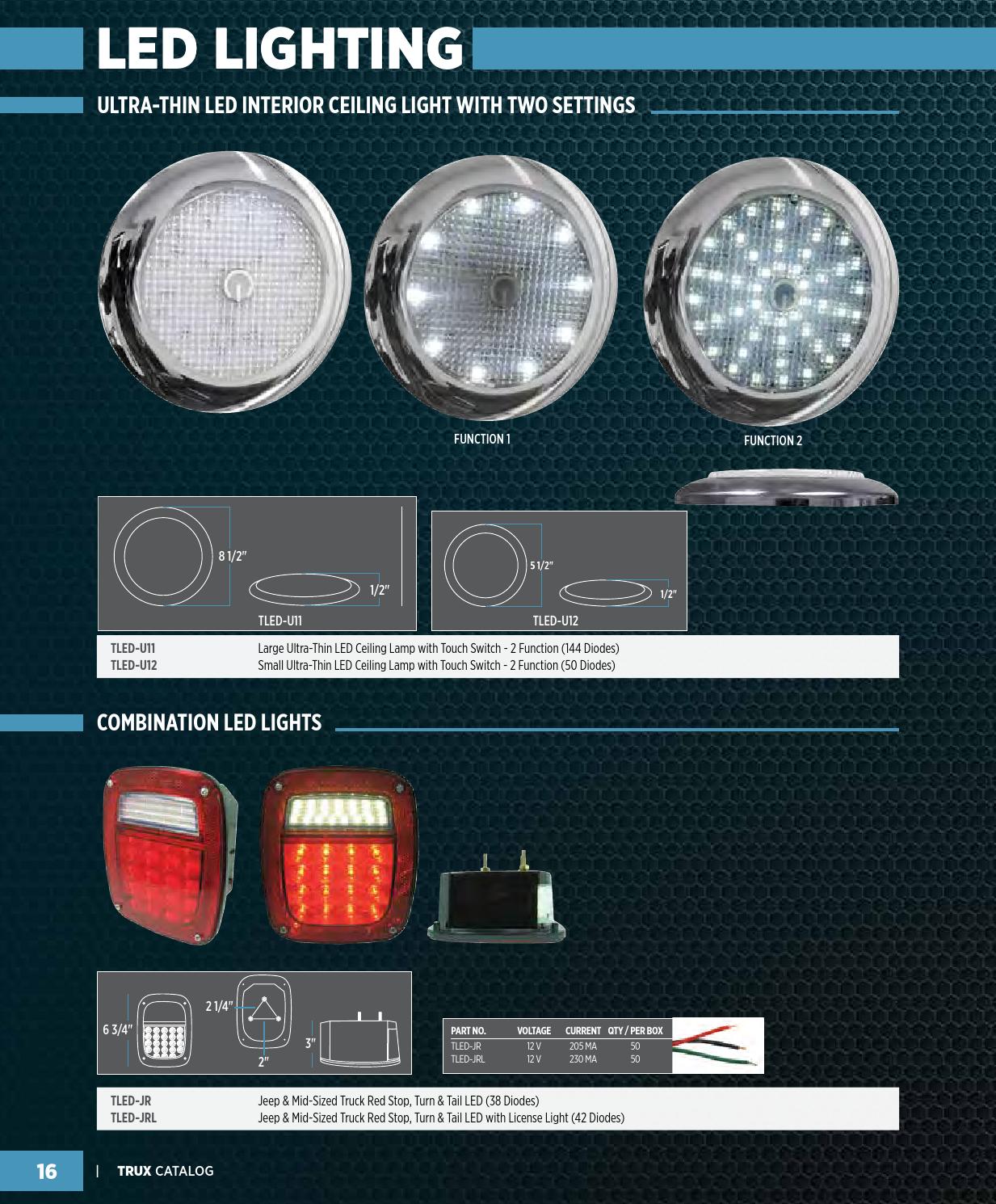 LED LIGHTING

ULTRA-THIN LED INTERIOR CEILING LIGHT WITH TWO SETTINGS

FUNCTION 1

FUNCTION 2

8 1/2"

1/2"

TLED-U11

5 1/2"

1/2"

TLED-U12

| | |
|---|---|
| TLED-U11 | Large Ultra-Thin LED Ceiling Lamp with Touch Switch - 2 Function (144 Diodes) |
| TLED-U12 | Small Ultra-Thin LED Ceiling Lamp with Touch Switch - 2 Function (50 Diodes) |

COMBINATION LED LIGHTS

6 3/4"

2 1/4"

2"

3"

| PART NO. | VOLTAGE | CURRENT | QTY / PER BOX |
|---|---|---|---|
| TLED-JR | 12 V | 205 MA | 50 |
| TLED-JRL | 12 V | 230 MA | 50 |

| | |
|---|---|
| TLED-JR | Jeep & Mid-Sized Truck Red Stop, Turn & Tail LED (38 Diodes) |
| TLED-JRL | Jeep & Mid-Sized Truck Red Stop, Turn & Tail LED with License Light (42 Diodes) |

16 | TRUX CATALOG